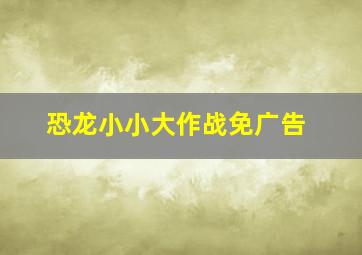 恐龙小小大作战免广告